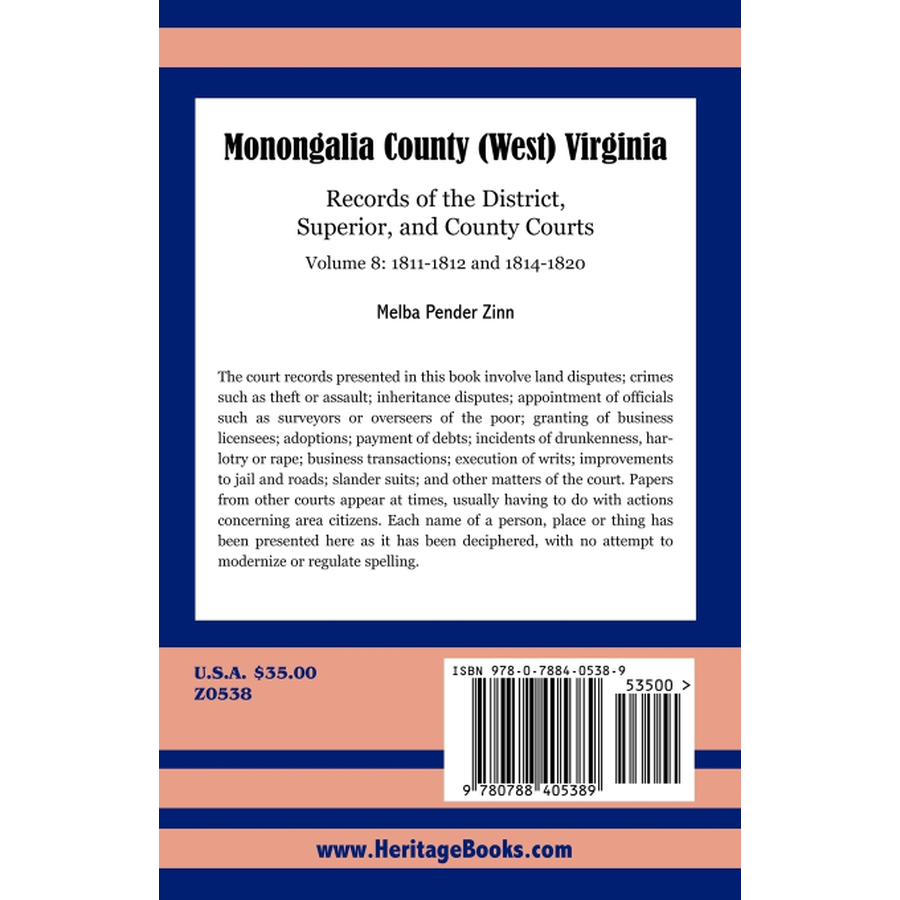 Monongalia County (West) Virginia

Records of the District, Superior, and County Courts

Volume 8: 1811-1812 and 1814-1820

Melba Pender Zinn

The court records presented in this book involve land disputes; crimes such as theft or assault; inheritance disputes; appointment of officials such as surveyors or overseers of the poor; granting of business licensees; adoptions; payment of debts; incidents of drunkenness, harlotry or rape; business transactions; execution of writs; improvements to jail and roads; slander suits; and other matters of the court. Papers from other courts appear at times, usually having to do with actions concerning area citizens. Each name of a person, place or thing has been presented here as it has been deciphered, with no attempt to modernize or regulate spelling.

U.S.A. $35.00
Z0538

ISBN 978-0-7884-0538-9

53500 >

9 780788 405389

www.HeritageBooks.com